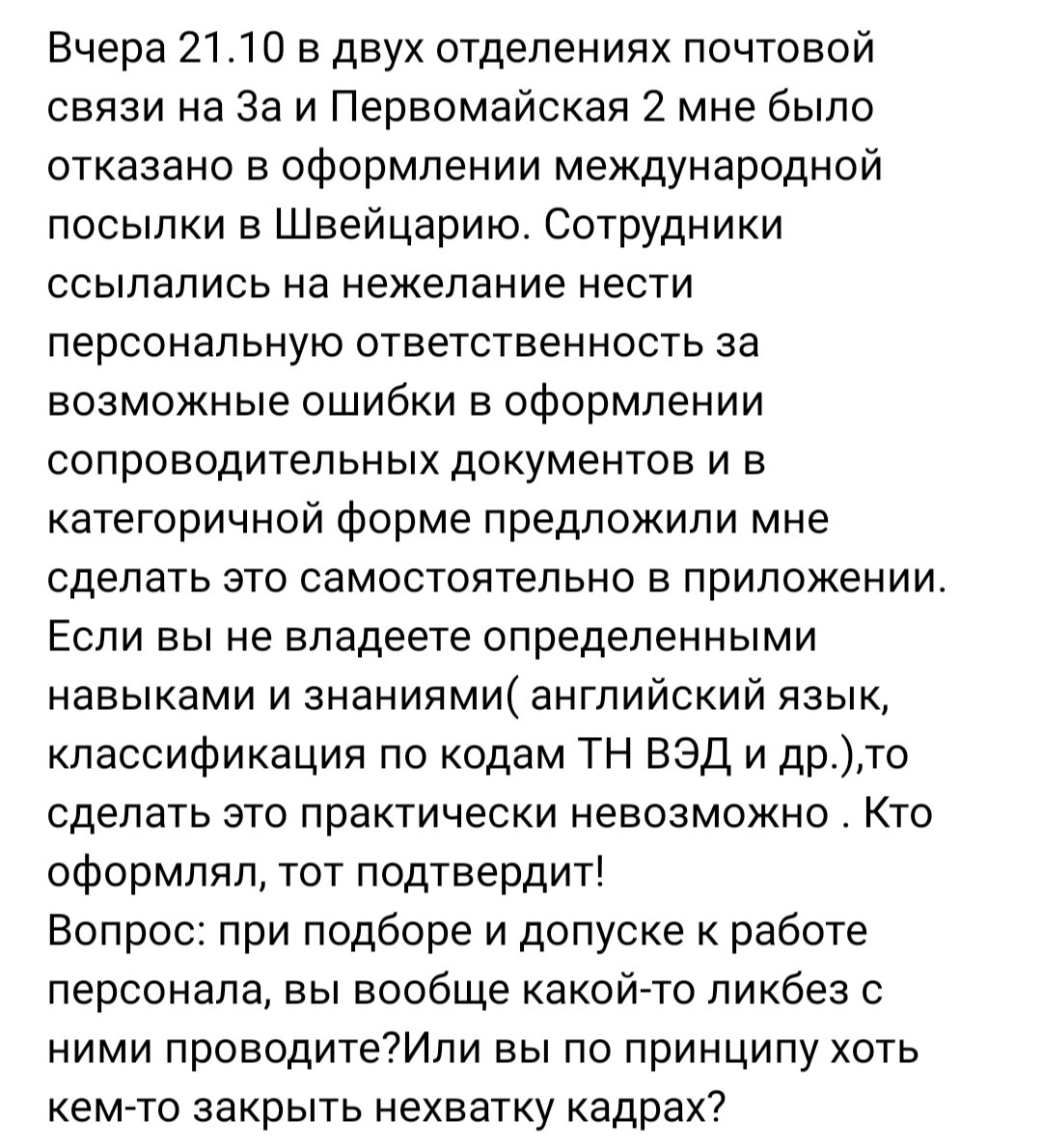 Вчера 21.10 в двух отделениях почтовой связи на 3а и Первомайская 2 мне было отказано в оформлении международной посылки в Швейцарию. Сотрудники ссылались на нежелание нести персональную ответственность за возможные ошибки в оформлении сопроводительных документов и в категоричной форме предложили мне сделать это самостоятельно в приложении. Если вы не владеете определенными навыками и знаниями( английский язык, классификация по кодам ТН ВЭД и др.),то сделать это практически невозможно . Кто оформлял, тот подтвердит!
Вопрос: при подборе и допуске к работе персонала, вы вообще какой-то ликбез с ними проводите?Или вы по принципу хоть кем-то закрыть нехватку кадрах?